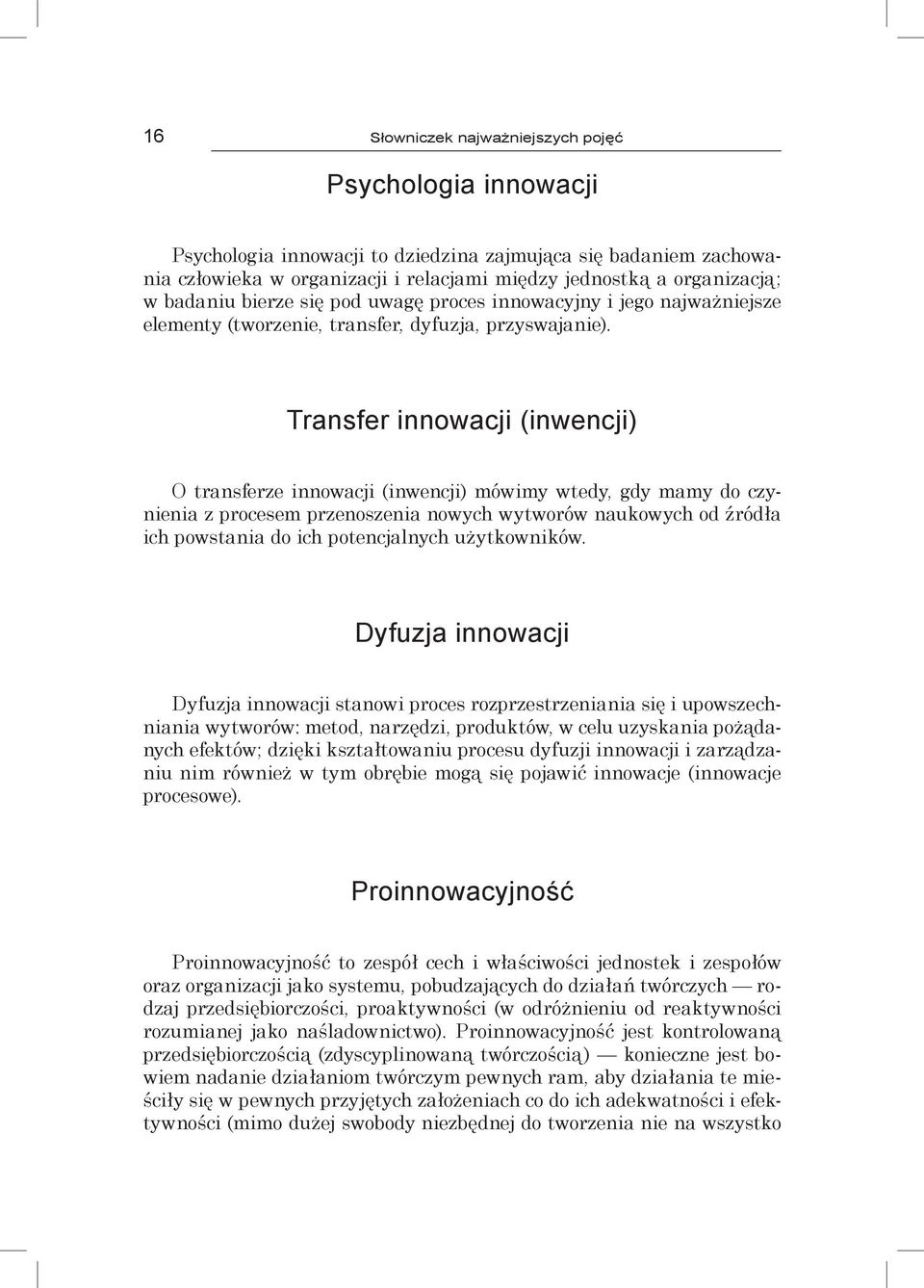 16 Słowniczek najważniejszych pojęć

Psychologia innowacji

Psychologia innowacji to dziedzina zajmująca się badaniem zachowania człowieka w organizacji i relacjami między jednostką a organizacją; w badaniu bierze się pod uwagę proces innowacyjny i jego najważniejsze elementy (tworzenie, transfer, dyfuzja, przyswajanie).

Transfer innowacji (inwencji)

O transferze innowacji (inwencji) mówimy wtedy, gdy mamy do czynienia z procesem przenoszenia nowych wytworów naukowych od źródła ich powstania do ich potencjalnych użytkowników.

Dyfuzja innowacji

Dyfuzja innowacji stanowi proces rozprzestrzeniania się i upowszechniania wytworów: metod, narzędzi, produktów, w celu uzyskania pożądanych efektów; dzięki kształtowaniu procesu dyfuzji innowacji i zarządzaniu nim również w tym obrębie mogą się pojawić innowacje (innowacje procesowe).

Proinnowacyjność

Proinnowacyjność to zespół cech i właściwości jednostek i zespołów oraz organizacji jako systemu, pobudzających do działań twórczych — rodzaj przedsiębiorczości, proaktywności (w odróżnieniu od reaktywności rozumianej jako naśladownictwo). Proinnowacyjność jest kontrolowaną przedsiębiorczością (zdyscyplinowaną twórczością) — konieczne jest bowiem nadanie działaniom twórczym pewnych ram, aby działania te mieściły się w pewnych przyjętych założeniach co do ich adekwatności i efektywności (mimo dużej swobody niezbędnej do tworzenia nie na wszystko